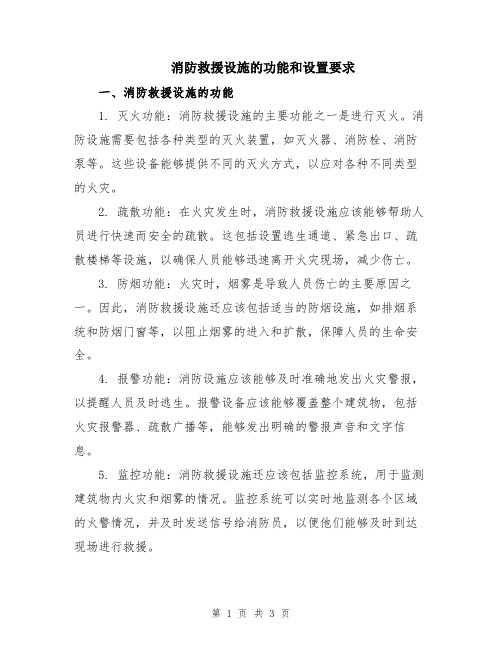 消防救援设施的功能和设置要求

一、消防救援设施的功能

1. 灭火功能：消防救援设施的主要功能之一是进行灭火。消防设施需要包括各种类型的灭火装置，如灭火器、消防栓、消防泵等。这些设备能够提供不同的灭火方式，以应对各种不同类型的火灾。

2. 疏散功能：在火灾发生时，消防救援设施应该能够帮助人员进行快速而安全的疏散。这包括设置逃生通道、紧急出口、疏散楼梯等设施，以确保人员能够迅速离开火灾现场，减少伤亡。

3. 防烟功能：火灾时，烟雾是导致人员伤亡的主要原因之一。因此，消防救援设施还应该包括适当的防烟设施，如排烟系统和防烟门窗等，以阻止烟雾的进入和扩散，保障人员的生命安全。

4. 报警功能：消防设施应该能够及时准确地发出火灾警报，以提醒人员及时逃生。报警设备应该能够覆盖整个建筑物，包括火灾报警器、疏散广播等，能够发出明确的警报声音和文字信息。

5. 监控功能：消防救援设施还应该包括监控系统，用于监测建筑物内火灾和烟雾的情况。监控系统可以实时地监测各个区域的火警情况，并及时发送信号给消防员，以便他们能够及时到达现场进行救援。

第 1 页 共 3 页